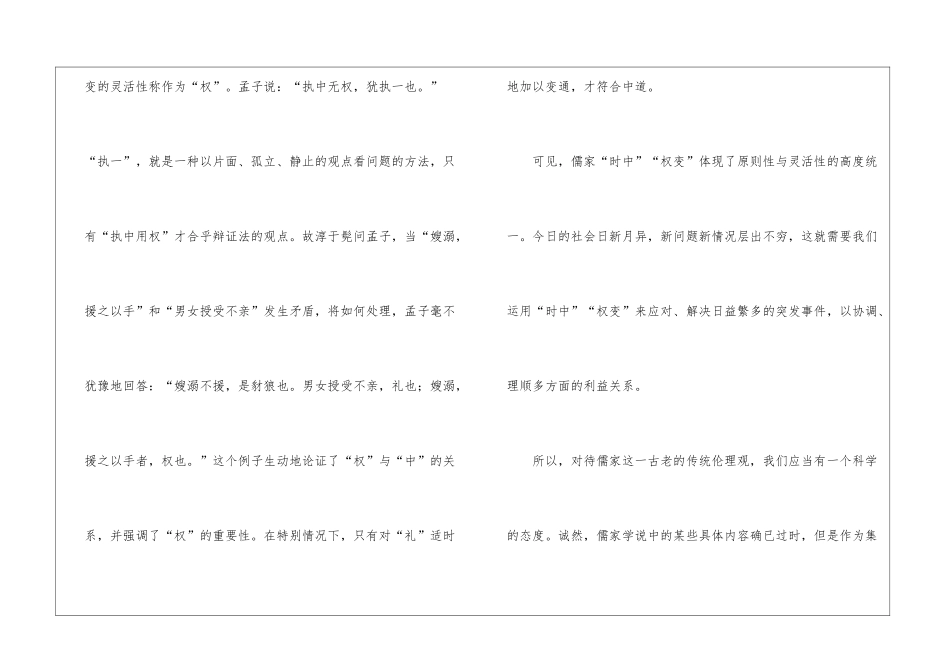 变的灵活性称作为“权”。孟子说：“执中无权，犹执一也。”“执一”，就是一种以片面、孤立、静止的观点看问题的方法，只有“执中用权”才合乎辩证法的观点。故淳于髡问孟子，当“嫂溺，援之以手”和“男女授受不亲”发生矛盾，将如何处理，孟子毫不犹豫地回答：“嫂溺不援，是豺狼也。男女授受不亲，礼也；嫂溺，援之以手者，权也。”这个例子生动地论证了“权”与“中”的关系，并强调了“权”的重要性。在特别情况下，只有对“礼”适时地加以变通，才符合中道。

可见，儒家“时中”“权变”体现了原则性与灵活性的高度统一。今日的社会日新月异，新问题新情况层出不穷，这就需要我们运用“时中”“权变”来应对、解决日益繁多的突发事件，以协调、理顺多方面的利益关系。

所以，对待儒家这一古老的传统伦理观，我们应当有一个科学的态度。诚然，儒家学说中的某些具体内容确已过时，但是作为集